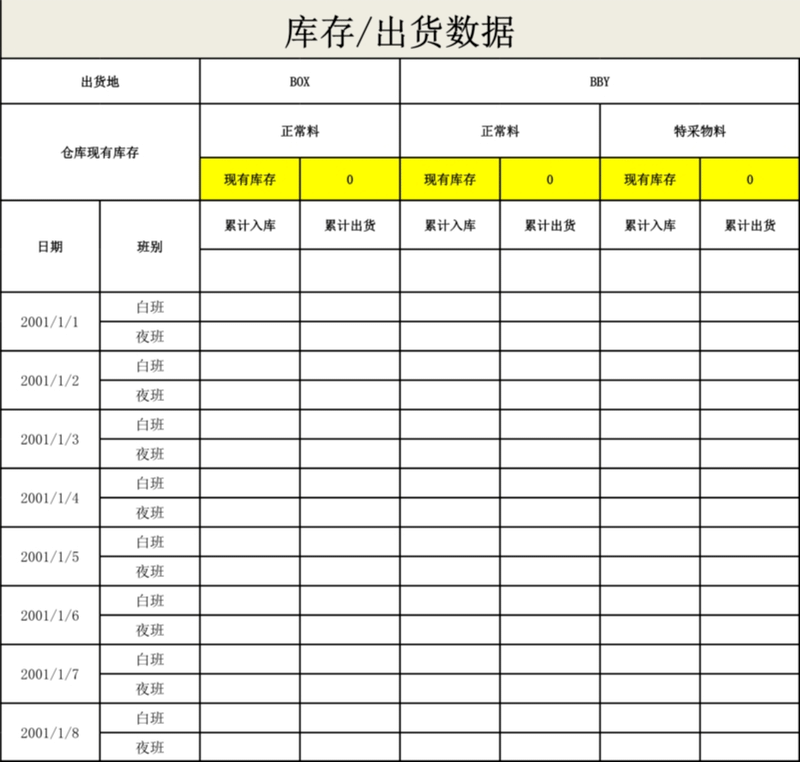 库存/出货数据

| 出货地 | | BOX | | BBY | | | |
|---|---|---|---|---|---|---|---|
| 仓库现有库存 | | 正常料 | | 正常料 | | 特采物料 | |
| | | 现有库存 | 0 | 现有库存 | 0 | 现有库存 | 0 |
| 日期 | 班别 | 累计入库 | 累计出货 | 累计入库 | 累计出货 | 累计入库 | 累计出货 |
| | | | | | | | |
| 2001/1/1 | 白班 | | | | | | |
| | 夜班 | | | | | | |
| 2001/1/2 | 白班 | | | | | | |
| | 夜班 | | | | | | |
| 2001/1/3 | 白班 | | | | | | |
| | 夜班 | | | | | | |
| 2001/1/4 | 白班 | | | | | | |
| | 夜班 | | | | | | |
| 2001/1/5 | 白班 | | | | | | |
| | 夜班 | | | | | | |
| 2001/1/6 | 白班 | | | | | | |
| | 夜班 | | | | | | |
| 2001/1/7 | 白班 | | | | | | |
| | 夜班 | | | | | | |
| 2001/1/8 | 白班 | | | | | | |
| | 夜班 | | | | | | |